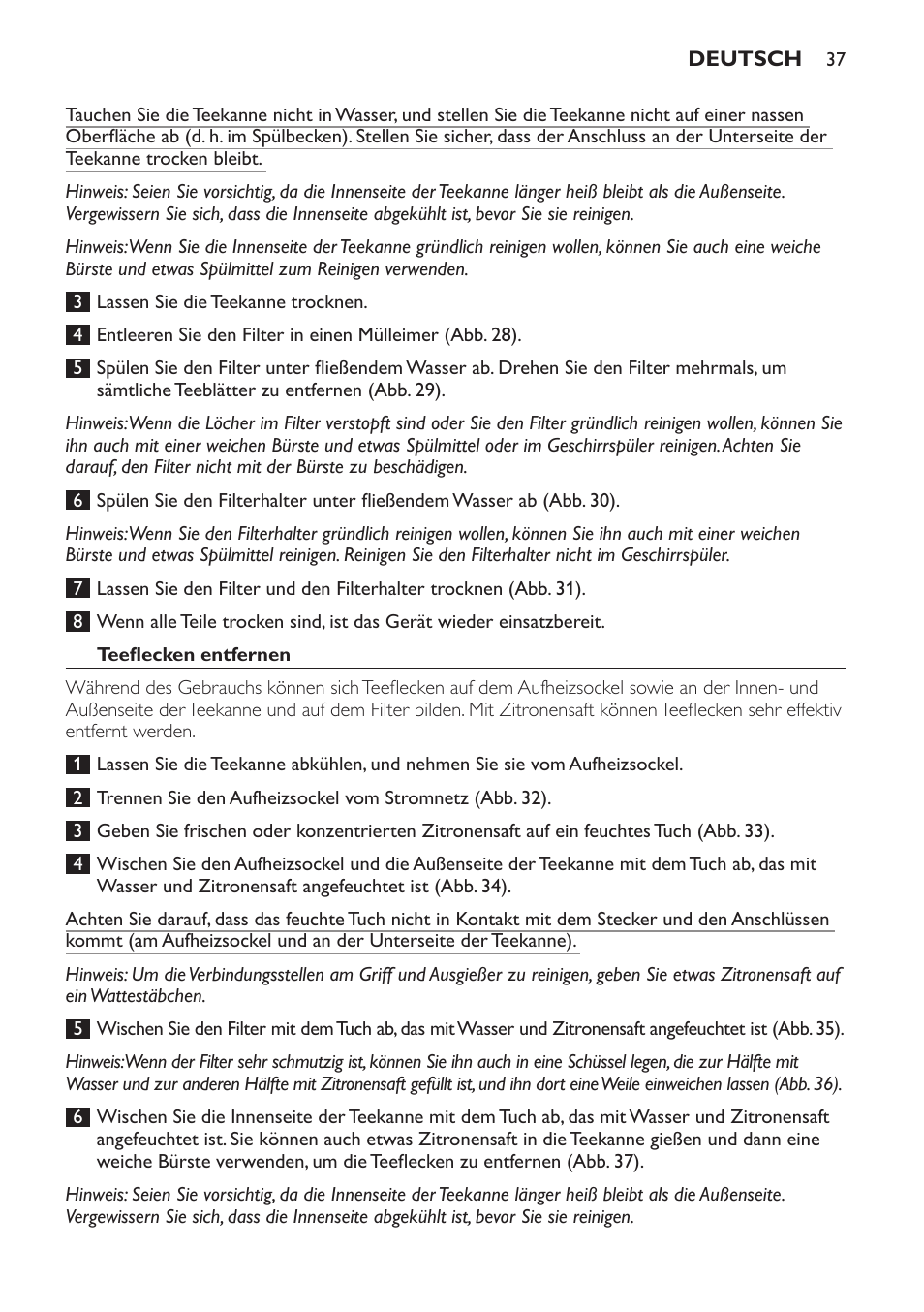 DEUTSCH 37

Tauchen Sie die Teekanne nicht in Wasser, und stellen Sie die Teekanne nicht auf einer nassen Oberfläche ab (d. h. im Spülbecken). Stellen Sie sicher, dass der Anschluss an der Unterseite der Teekanne trocken bleibt.

Hinweis: Seien Sie vorsichtig, da die Innenseite der Teekanne länger heiß bleibt als die Außenseite. Vergewissern Sie sich, dass die Innenseite abgekühlt ist, bevor Sie sie reinigen.

Hinweis: Wenn Sie die Innenseite der Teekanne gründlich reinigen wollen, können Sie auch eine weiche Bürste und etwas Spülmittel zum Reinigen verwenden.

3 Lassen Sie die Teekanne trocknen.

4 Entleeren Sie den Filter in einen Mülleimer (Abb. 28).

5 Spülen Sie den Filter unter fließendem Wasser ab. Drehen Sie den Filter mehrmals, um sämtliche Teeblätter zu entfernen (Abb. 29).

Hinweis: Wenn die Löcher im Filter verstopft sind oder Sie den Filter gründlich reinigen wollen, können Sie ihn auch mit einer weichen Bürste und etwas Spülmittel oder im Geschirrspüler reinigen. Achten Sie darauf, den Filter nicht mit der Bürste zu beschädigen.

6 Spülen Sie den Filterhalter unter fließendem Wasser ab (Abb. 30).

Hinweis: Wenn Sie den Filterhalter gründlich reinigen wollen, können Sie ihn auch mit einer weichen Bürste und etwas Spülmittel reinigen. Reinigen Sie den Filterhalter nicht im Geschirrspüler.

7 Lassen Sie den Filter und den Filterhalter trocknen (Abb. 31).

8 Wenn alle Teile trocken sind, ist das Gerät wieder einsatzbereit.

Teeflecken entfernen

Während des Gebrauchs können sich Teeflecken auf dem Aufheizsockel sowie an der Innen- und Außenseite der Teekanne und auf dem Filter bilden. Mit Zitronensaft können Teeflecken sehr effektiv entfernt werden.

1 Lassen Sie die Teekanne abkühlen, und nehmen Sie sie vom Aufheizsockel.

2 Trennen Sie den Aufheizsockel vom Stromnetz (Abb. 32).

3 Geben Sie frischen oder konzentrierten Zitronensaft auf ein feuchtes Tuch (Abb. 33).

4 Wischen Sie den Aufheizsockel und die Außenseite der Teekanne mit dem Tuch ab, das mit Wasser und Zitronensaft angefeuchtet ist (Abb. 34).

Achten Sie darauf, dass das feuchte Tuch nicht in Kontakt mit dem Stecker und den Anschlüssen kommt (am Aufheizsockel und an der Unterseite der Teekanne).

Hinweis: Um die Verbindungsstellen am Griff und Ausgießer zu reinigen, geben Sie etwas Zitronensaft auf ein Wattestäbchen.

5 Wischen Sie den Filter mit dem Tuch ab, das mit Wasser und Zitronensaft angefeuchtet ist (Abb. 35).

Hinweis: Wenn der Filter sehr schmutzig ist, können Sie ihn auch in eine Schüssel legen, die zur Hälfte mit Wasser und zur anderen Hälfte mit Zitronensaft gefüllt ist, und ihn dort eine Weile einweichen lassen (Abb. 36).

6 Wischen Sie die Innenseite der Teekanne mit dem Tuch ab, das mit Wasser und Zitronensaft angefeuchtet ist. Sie können auch etwas Zitronensaft in die Teekanne gießen und dann eine weiche Bürste verwenden, um die Teeflecken zu entfernen (Abb. 37).

Hinweis: Seien Sie vorsichtig, da die Innenseite der Teekanne länger heiß bleibt als die Außenseite. Vergewissern Sie sich, dass die Innenseite abgekühlt ist, bevor Sie sie reinigen.